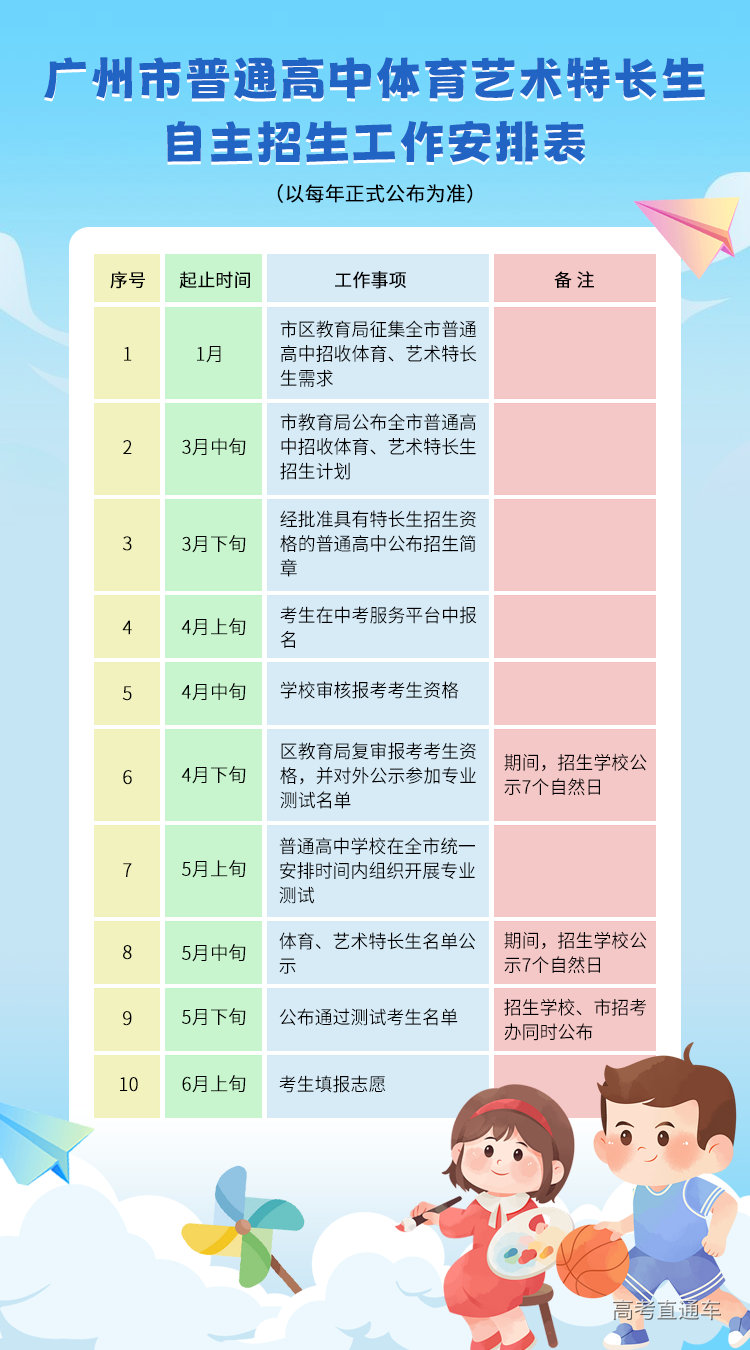 广州市普通高中体育艺术特长生自主招生工作安排表

（以每年正式公布为准）

| 序号 | 起止时间 | 工作事项 | 备 注 |
|---|---|---|---|
| 1 | 1月 | 市区教育局征集全市普通高中招收体育、艺术特长生需求 | |
| 2 | 3月中旬 | 市教育局公布全市普通高中招收体育、艺术特长生招生计划 | |
| 3 | 3月下旬 | 经批准具有特长生招生资格的普通高中公布招生简章 | |
| 4 | 4月上旬 | 考生在中考服务平台中报名 | |
| 5 | 4月中旬 | 学校审核报考考生资格 | |
| 6 | 4月下旬 | 区教育局复审报考考生资格，并对外公示参加专业测试名单 | 期间，招生学校公示7个自然日 |
| 7 | 5月上旬 | 普通高中学校在全市统一安排时间内组织开展专业测试 | |
| 8 | 5月中旬 | 体育、艺术特长生名单公示 | 期间，招生学校公示7个自然日 |
| 9 | 5月下旬 | 公布通过测试考生名单 | 招生学校、市招考办同时公布 |
| 10 | 6月上旬 | 考生填报志愿 | |

高考直通车